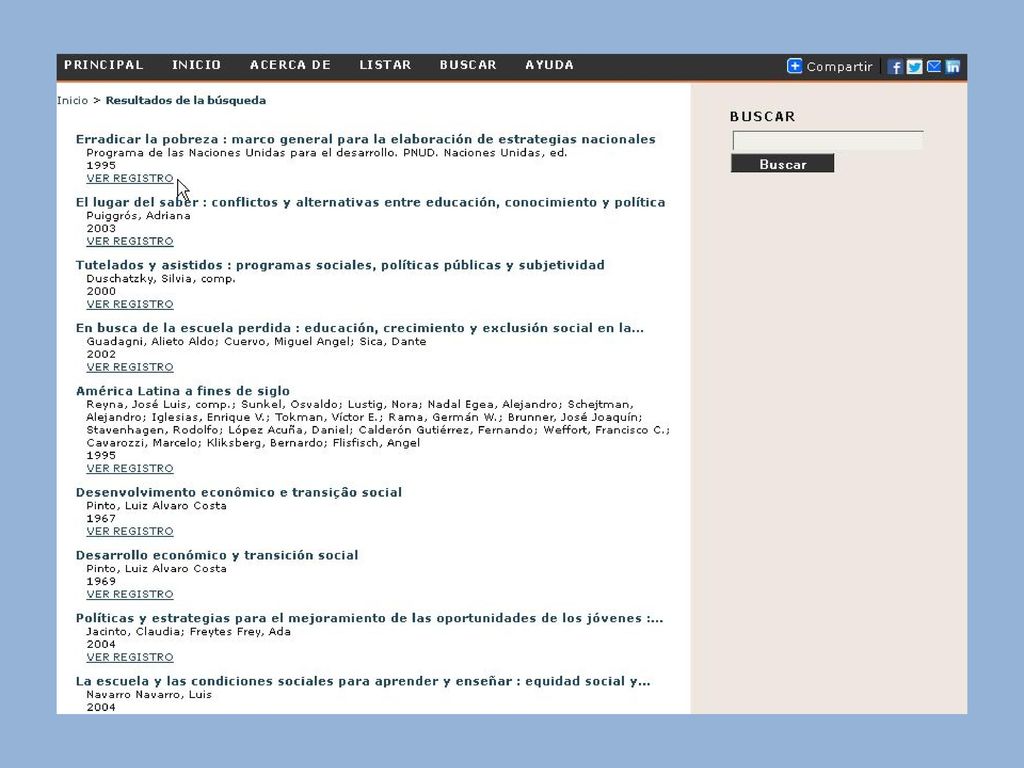 PRINCIPAL INICIO ACERCA DE LISTAR BUSCAR AYUDA

Compartir

Inicio > Resultados de la búsqueda

Erradicar la pobreza : marco general para la elaboración de estrategias nacionales
Programa de las Naciones Unidas para el desarrollo. PNUD. Naciones Unidas, ed.
1995
VER REGISTRO

El lugar del saber : conflictos y alternativas entre educación, conocimiento y política
Puiggrós, Adriana
2003
VER REGISTRO

Tutelados y asistidos : programas sociales, políticas públicas y subjetividad
Duschatzky, Silvia, comp.
2000
VER REGISTRO

En busca de la escuela perdida : educación, crecimiento y exclusión social en la...
Guadagni, Alieto Aldo; Cuervo, Miguel Angel; Sica, Dante
2002
VER REGISTRO

América Latina a fines de siglo
Reyna, José Luis, comp.; Sunkel, Osvaldo; Lustig, Nora; Nadal Egea, Alejandro; Schejtman, Alejandro; Iglesias, Enrique V.; Tokman, Víctor E.; Rama, Germán W.; Brunner, José Joaquín; Stavenhagen, Rodolfo; López Acuña, Daniel; Calderón Gutiérrez, Fernando; Weffort, Francisco C.; Cavarozzi, Marcelo; Kliksberg, Bernardo; Flisfisch, Angel
1995
VER REGISTRO

Desenvolvimento econômico e transição social
Pinto, Luiz Alvaro Costa
1967
VER REGISTRO

Desarrollo económico y transición social
Pinto, Luiz Alvaro Costa
1969
VER REGISTRO

Políticas y estrategias para el mejoramiento de las oportunidades de los jóvenes :...
Jacinto, Claudia; Freytes Frey, Ada
2004
VER REGISTRO

La escuela y las condiciones sociales para aprender y enseñar : equidad social y...
Navarro Navarro, Luis
2004

BUSCAR
Buscar